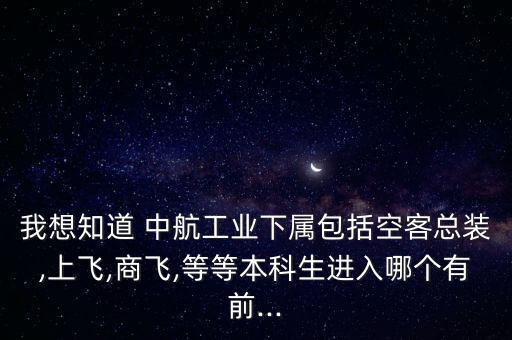 我想知道 中航工业下属包括空客总装,上飞,商飞,等等本科生进入哪个有前...